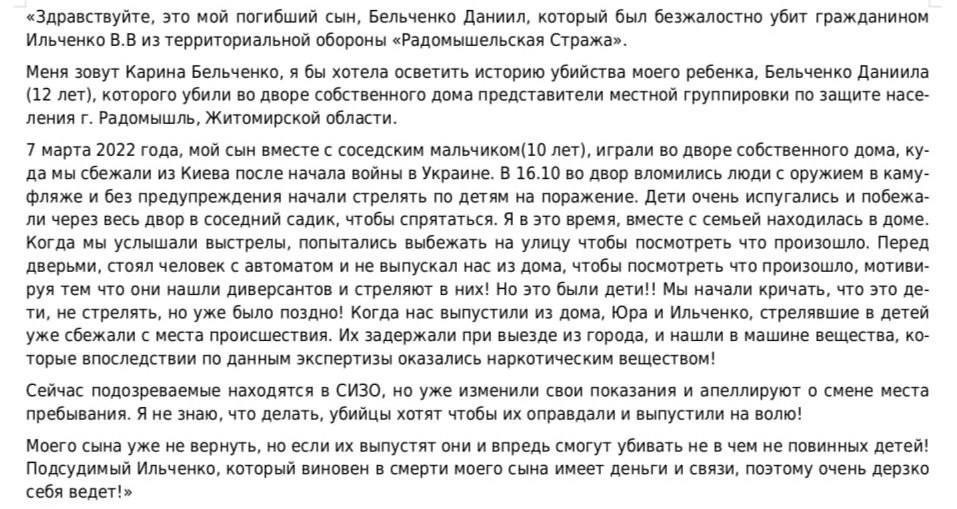 «Здравствуйте, это мой погибший сын, Бельченко Даниил, который был безжалостно убит гражданином Ильченко В.В из территориальной обороны «Радомышельская Стража».

Меня зовут Карина Бельченко, я бы хотела осветить историю убийства моего ребенка, Бельченко Даниила (12 лет), которого убили во дворе собственного дома представители местной группировки по защите населения г. Радомышль, Житомирской области.

7 марта 2022 года, мой сын вместе с соседским мальчиком(10 лет), играли во дворе собственного дома, куда мы сбежали из Киева после начала войны в Украине. В 16.10 во двор вломились люди с оружием в камуфляже и без предупреждения начали стрелять по детям на поражение. Дети очень испугались и побежали через весь двор в соседний садик, чтобы спрятаться. Я в это время, вместе с семьей находилась в доме. Когда мы услышали выстрелы, попытались выбежать на улицу чтобы посмотреть что произошло. Перед дверьми, стоял человек с автоматом и не выпускал нас из дома, чтобы посмотреть что произошло, мотивируя тем что они нашли диверсантов и стреляют в них! Но это были дети!! Мы начали кричать, что это дети, не стрелять, но уже было поздно! Когда нас выпустили из дома, Юра и Ильченко, стрелявшие в детей уже сбежали с места происшествия. Их задержали при выезде из города, и нашли в машине вещества, которые впоследствии по данным экспертизы оказались наркотическим веществом!

Сейчас подозреваемые находятся в СИЗО, но уже изменили свои показания и апеллируют о смене места пребывания. Я не знаю, что делать, убийцы хотят чтобы их оправдали и выпустили на волю!

Моего сына уже не вернуть, но если их выпустят они и впредь смогут убивать не в чем не повинных детей! Подсудимый Ильченко, который виновен в смерти моего сына имеет деньги и связи, поэтому очень дерзко себя ведет!»